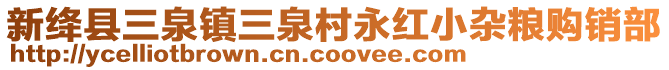 新绛县三泉镇三泉村永红小杂粮购销部
http://ycelliotbrown.cn.coovee.com